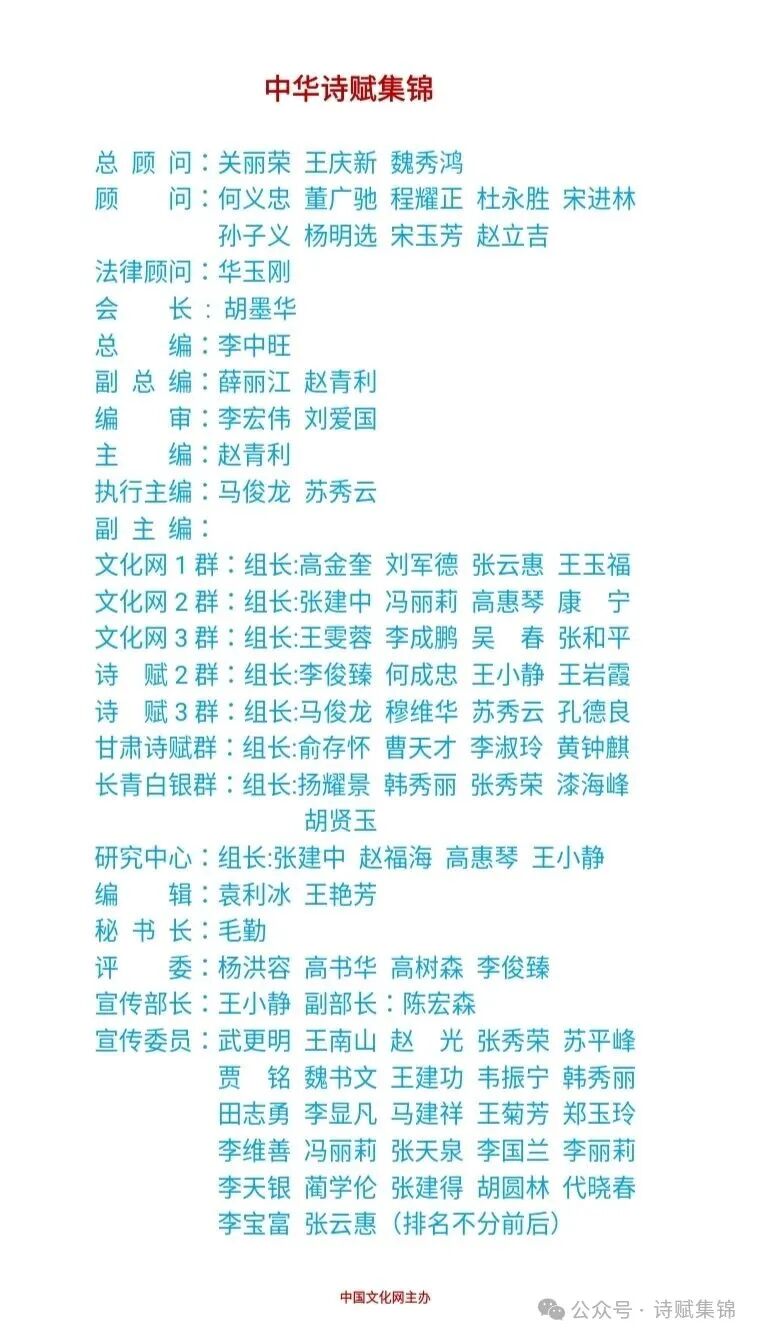 中华诗赋集锦

总 顾 问：关丽荣 王庆新 魏秀鸿
顾　　问：何义忠 董广驰 程耀正 杜永胜 宋进林
孙子义 杨明选 宋玉芳 赵立吉
法律顾问：华玉刚
会　　长：胡墨华
总　　编：李中旺
副 总 编：薛丽江 赵青利
编　　审：李宏伟 刘爱国
主　　编：赵青利
执行主编：马俊龙 苏秀云
副 主 编：
文化网 1 群：组长:高金奎 刘军德 张云惠 王玉福
文化网 2 群：组长:张建中 冯丽莉 高惠琴 康　宁
文化网 3 群：组长:王雯蓉 李成鹏 吴　春 张和平
诗　赋 2 群：组长:李俊臻 何成忠 王小静 王岩霞
诗　赋 3 群：组长:马俊龙 穆维华 苏秀云 孔德良
甘肃诗赋群：组长:俞存怀 曹天才 李淑玲 黄钟麒
长青白银群：组长:扬耀景 韩秀丽 张秀荣 漆海峰
胡贤玉
研究中心：组长:张建中 赵福海 高惠琴 王小静
编　　辑：袁利冰 王艳芳
秘 书 长：毛勤
评　　委：杨洪容 高书华 高树森 李俊臻
宣传部长：王小静 副部长：陈宏森
宣传委员：武更明 王南山 赵　光 张秀荣 苏平峰
贾　铭 魏书文 王建功 韦振宁 韩秀丽
田志勇 李显凡 马建祥 王菊芳 郑玉玲
李维善 冯丽莉 张天泉 李国兰 李丽莉
李天银 蔺学伦 张建得 胡圆林 代晓春
李宝富 张云惠（排名不分前后）

中国文化网主办

公众号 · 诗赋集锦